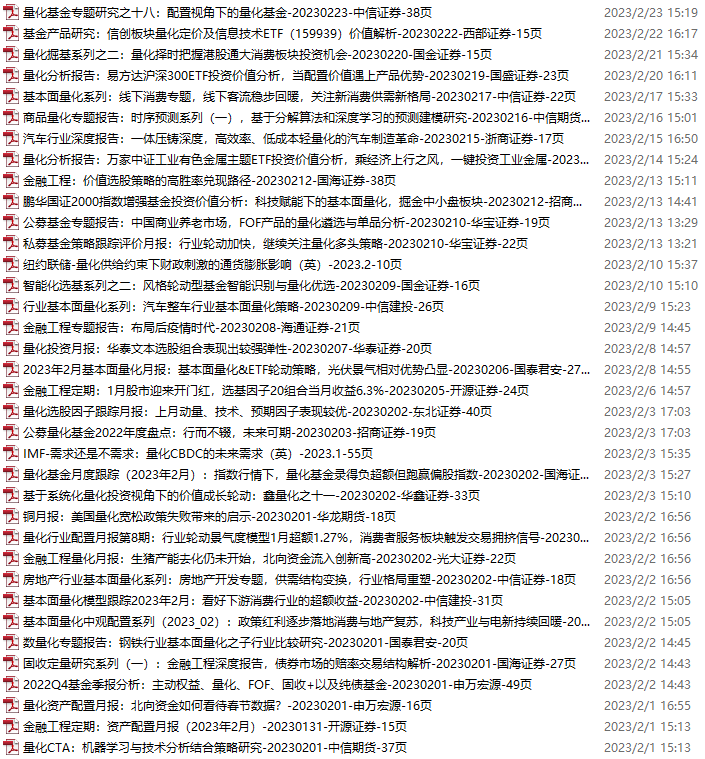 量化基金专题研究之十八：配置视角下的量化基金-20230223-中信证券-38页 2023/2/23 15:19
基金产品研究：信创板块量化定价及信息技术ETF（159939）价值解析-20230222-西部证券-15页 2023/2/22 16:17
量化掘基系列之二：量化择时把握港股通大消费板块投资机会-20230220-国金证券-15页 2023/2/21 15:34
量化分析报告：易方达沪深300ETF投资价值分析，当配置价值遇上产品优势-20230219-国盛证券-23页 2023/2/20 16:11
基本面量化系列：线下消费专题，线下客流稳步回暖，关注新消费供需新格局-20230217-中信证券-22页 2023/2/17 15:33
商品量化专题报告：时序预测系列（一），基于分解算法和深度学习的预测建模研究-20230216-中信期货... 2023/2/16 15:01
汽车行业深度报告：一体压铸深度，高效率、低成本轻量化的汽车制造革命-20230215-浙商证券-17页 2023/2/15 16:50
量化分析报告：万家中证工业有色金属主题ETF投资价值分析，乘经济上行之风，一键投资工业金属-2023... 2023/2/14 15:24
金融工程：价值选股策略的高胜率兑现路径-20230212-国海证券-38页 2023/2/13 15:11
鹏华国证2000指数增强基金投资价值分析：科技赋能下的基本面量化，掘金中小盘板块-20230212-招商... 2023/2/13 14:41
公募基金专题报告：中国商业养老市场，FOF产品的量化遴选与单品分析-20230210-华宝证券-19页 2023/2/13 13:29
私募基金策略跟踪评价月报：行业轮动加快，继续关注量化多头策略-20230210-华宝证券-22页 2023/2/13 13:21
纽约联储-量化供给约束下财政刺激的通货膨胀影响（英）-2023.2-10页 2023/2/10 15:37
智能化选基系列之二：风格轮动型基金智能识别与量化优选-20230209-国金证券-16页 2023/2/10 15:10
行业基本面量化系列：汽车整车行业基本面量化策略-20230209-中信建投-26页 2023/2/9 15:23
金融工程专题报告：布局后疫情时代-20230208-海通证券-21页 2023/2/9 14:45
量化投资月报：华泰文本选股组合表现出较强弹性-20230207-华泰证券-20页 2023/2/8 14:57
2023年2月基本面量化月报：基本面量化&ETF轮动策略，光伏景气相对优势凸显-20230206-国泰君安-27... 2023/2/8 14:55
金融工程定期：1月股市迎来开门红，选基因子20组合当月收益6.3%-20230205-开源证券-24页 2023/2/6 14:57
量化选股因子跟踪月报：上月动量、技术、预期因子表现较优-20230202-东北证券-40页 2023/2/3 17:03
公募量化基金2022年度盘点：行而不辍，未来可期-20230203-招商证券-19页 2023/2/3 17:03
IMF-需求还是不需求：量化CBDC的未来需求（英）-2023.1-55页 2023/2/3 15:35
量化基金月度跟踪（2023年2月）：指数行情下，量化基金录得负超额但跑赢偏股指数-20230202-国海证... 2023/2/3 15:27
基于系统化量化投资视角下的价值成长轮动：鑫量化之十一-20230202-华鑫证券-33页 2023/2/3 15:10
铜月报：美国量化宽松政策失败带来的启示-20230201-华龙期货-18页 2023/2/2 16:56
量化行业配置月报第8期：行业轮动景气度模型1月超额1.27%，消费者服务板块触发交易拥挤信号-20230... 2023/2/2 16:56
金融工程量化月报：生猪产能去化仍未开始，北向资金流入创新高-20230202-光大证券-22页 2023/2/2 16:56
房地产行业基本面量化系列：房地产开发专题，供需结构变换，行业格局重塑-20230202-中信证券-18页 2023/2/2 16:56
基本面量化模型跟踪2023年2月：看好下游消费行业的超额收益-20230202-中信建投-31页 2023/2/2 15:05
基本面量化中观配置系列（2023_02）：政策红利逐步落地消费与地产复苏，科技产业与电新持续回暖-20... 2023/2/2 15:05
数量化专题报告：钢铁行业基本面量化之子行业比较研究-20230201-国泰君安-20页 2023/2/2 14:45
固收定量研究系列（一）：金融工程深度报告，债券市场的赔率交易结构解析-20230201-国海证券-27页 2023/2/2 14:43
2022Q4基金季报分析：主动权益、量化、FOF、固收+以及纯债基金-20230201-申万宏源-49页 2023/2/2 14:43
量化资产配置月报：北向资金如何看待春节数据？-20230201-申万宏源-16页 2023/2/1 16:55
金融工程定期：资产配置月报（2023年2月）-20230131-开源证券-15页 2023/2/1 15:13
量化CTA：机器学习与技术分析结合策略研究-20230201-中信期货-37页 2023/2/1 15:13